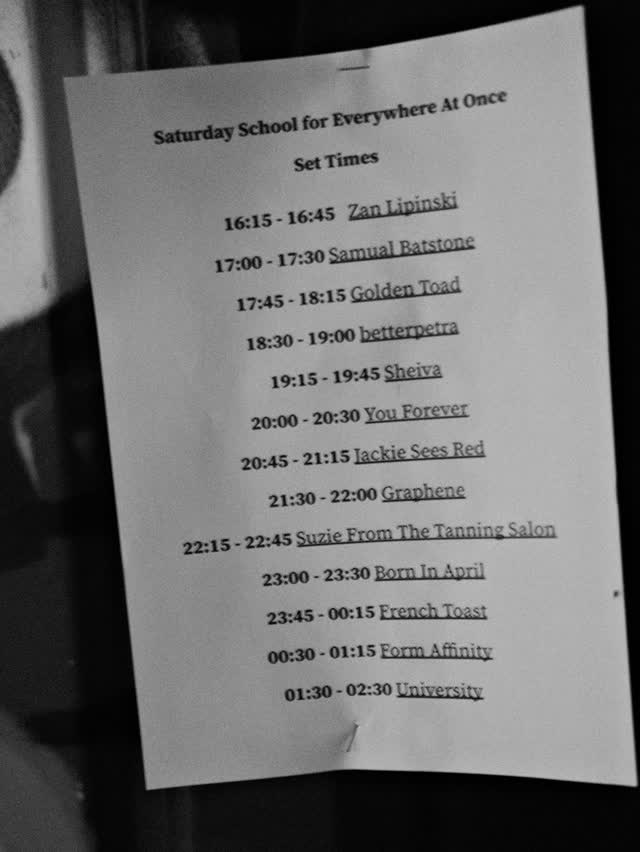 Saturday School for Everywhere At Once

Set Times

16:15 - 16:45 Zan Lipinski

17:00 - 17:30 Samual Batstone

17:45 - 18:15 Golden Toad

18:30 - 19:00 betterpetra

19:15 - 19:45 Sheiva

20:00 - 20:30 You Forever

20:45 - 21:15 Jackie Sees Red

21:30 - 22:00 Graphene

22:15 - 22:45 Suzie From The Tanning Salon

23:00 - 23:30 Born In April

23:45 - 00:15 French Toast

00:30 - 01:15 Form Affinity

01:30 - 02:30 University